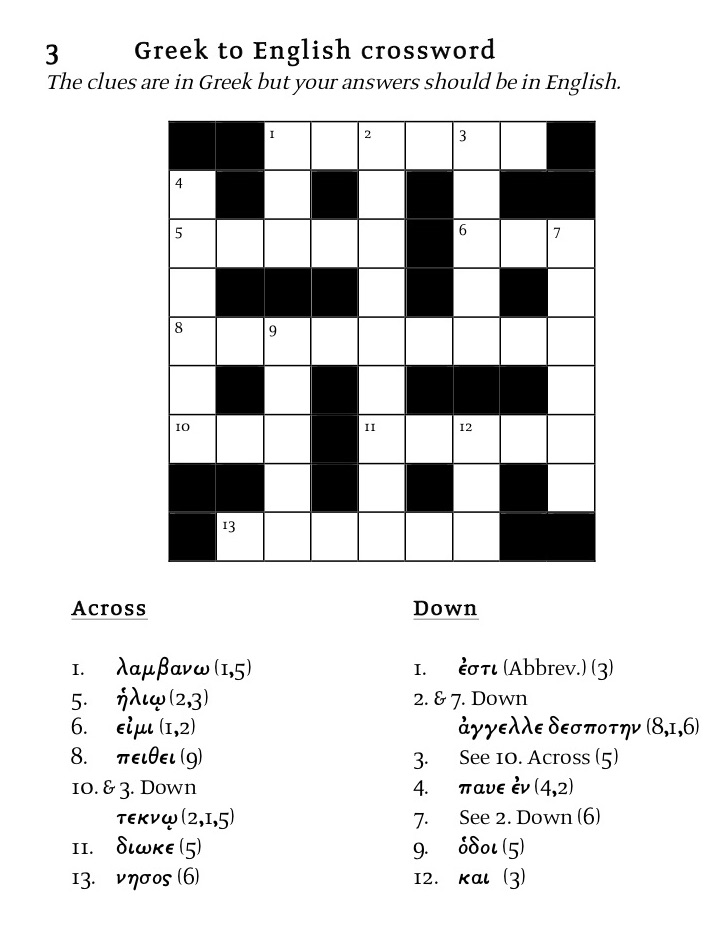 3 Greek to English crossword

The clues are in Greek but your answers should be in English.

1 2 3
4
5 6 7
8 9
10 11 12
13

Across

1. λαμβανω (1,5)
5. ἡλιῳ (2,3)
6. εἰμι (1,2)
8. πειθει (9)
10. & 3. Down τεκνῳ (2,1,5)
11. διωκε (5)
13. νησος (6)

Down

1. ἐστι (Abbrev.) (3)
2. & 7. Down ἀγγελλε δεσποτην (8,1,6)
3. See 10. Across (5)
4. παυε ἐν (4,2)
7. See 2. Down (6)
9. ὁδοι (5)
12. και (3)